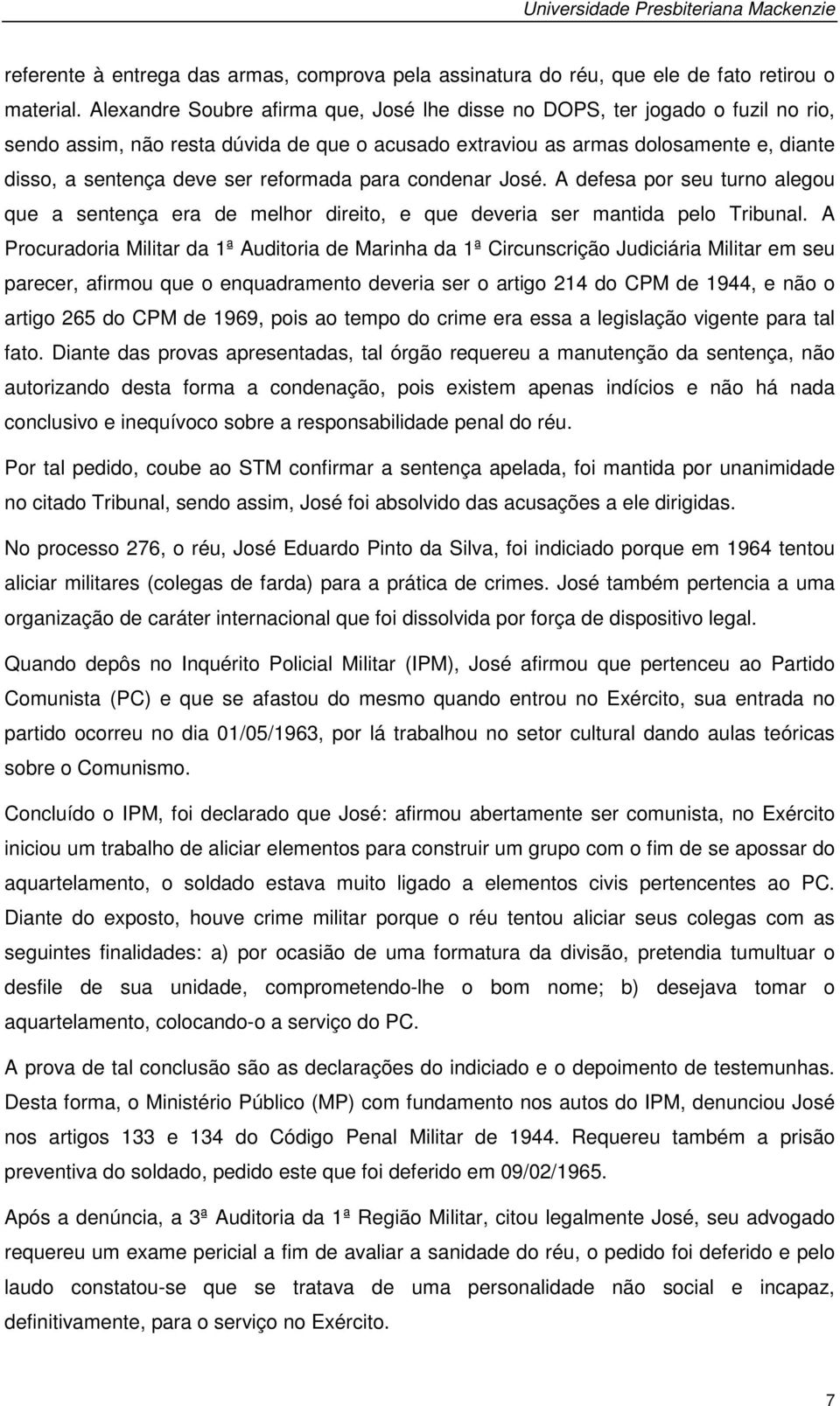 Universidade Presbiteriana Mackenzie

referente à entrega das armas, comprova pela assinatura do réu, que ele de fato retirou o material. Alexandre Soubre afirma que, José lhe disse no DOPS, ter jogado o fuzil no rio, sendo assim, não resta dúvida de que o acusado extraviou as armas dolosamente e, diante disso, a sentença deve ser reformada para condenar José. A defesa por seu turno alegou que a sentença era de melhor direito, e que deveria ser mantida pelo Tribunal. A Procuradoria Militar da 1ª Auditoria de Marinha da 1ª Circunscrição Judiciária Militar em seu parecer, afirmou que o enquadramento deveria ser o artigo 214 do CPM de 1944, e não o artigo 265 do CPM de 1969, pois ao tempo do crime era essa a legislação vigente para tal fato. Diante das provas apresentadas, tal órgão requereu a manutenção da sentença, não autorizando desta forma a condenação, pois existem apenas indícios e não há nada conclusivo e inequívoco sobre a responsabilidade penal do réu.

Por tal pedido, coube ao STM confirmar a sentença apelada, foi mantida por unanimidade no citado Tribunal, sendo assim, José foi absolvido das acusações a ele dirigidas.

No processo 276, o réu, José Eduardo Pinto da Silva, foi indiciado porque em 1964 tentou aliciar militares (colegas de farda) para a prática de crimes. José também pertencia a uma organização de caráter internacional que foi dissolvida por força de dispositivo legal.

Quando depôs no Inquérito Policial Militar (IPM), José afirmou que pertenceu ao Partido Comunista (PC) e que se afastou do mesmo quando entrou no Exército, sua entrada no partido ocorreu no dia 01/05/1963, por lá trabalhou no setor cultural dando aulas teóricas sobre o Comunismo.

Concluído o IPM, foi declarado que José: afirmou abertamente ser comunista, no Exército iniciou um trabalho de aliciar elementos para construir um grupo com o fim de se apossar do aquartelamento, o soldado estava muito ligado a elementos civis pertencentes ao PC. Diante do exposto, houve crime militar porque o réu tentou aliciar seus colegas com as seguintes finalidades: a) por ocasião de uma formatura da divisão, pretendia tumultuar o desfile de sua unidade, comprometendo-lhe o bom nome; b) desejava tomar o aquartelamento, colocando-o a serviço do PC.

A prova de tal conclusão são as declarações do indiciado e o depoimento de testemunhas. Desta forma, o Ministério Público (MP) com fundamento nos autos do IPM, denunciou José nos artigos 133 e 134 do Código Penal Militar de 1944. Requereu também a prisão preventiva do soldado, pedido este que foi deferido em 09/02/1965.

Após a denúncia, a 3ª Auditoria da 1ª Região Militar, citou legalmente José, seu advogado requereu um exame pericial a fim de avaliar a sanidade do réu, o pedido foi deferido e pelo laudo constatou-se que se tratava de uma personalidade não social e incapaz, definitivamente, para o serviço no Exército.

7